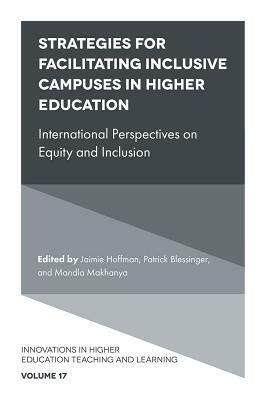 STRATEGIES FOR FACILITATING INCLUSIVE CAMPUSES IN HIGHER EDUCATION

International Perspectives on Equity and Inclusion

Edited by Jaimie Hoffman, Patrick Blessinger, and Mandla Makhanya

INNOVATIONS IN HIGHER EDUCATION TEACHING AND LEARNING

VOLUME 17